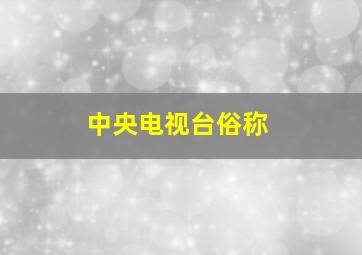 中央电视台俗称